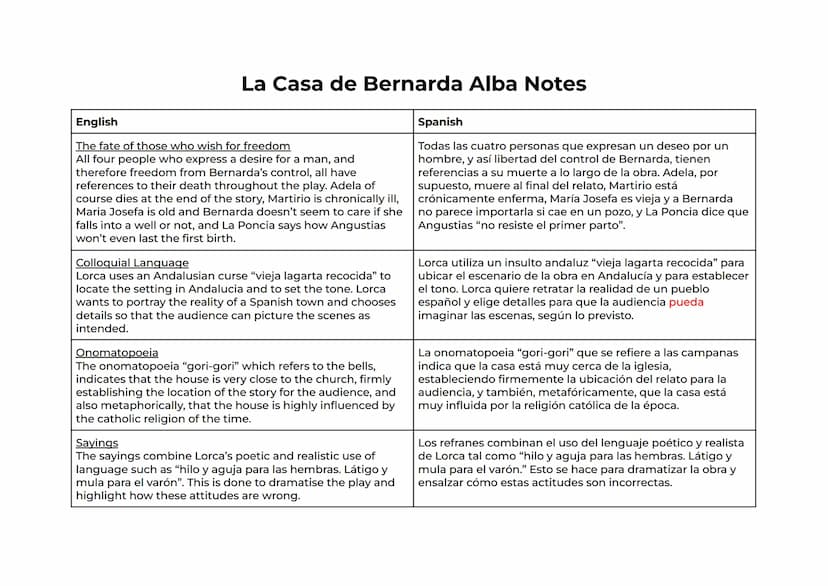 La Casa de Bernarda Alba Notes

| English | Spanish |
|---|---|
| The fate of those who wish for freedom All four people who express a desire for a man, and therefore freedom from Bernarda's control, all have references to their death throughout the play. Adela of course dies at the end of the story, Martirio is chronically ill, Maria Josefa is old and Bernarda doesn't seem to care if she falls into a well or not, and La Poncia says how Angustias won't even last the first birth. | Todas las cuatro personas que expresan un deseo por un hombre, y así libertad del control de Bernarda, tienen referencias a su muerte a lo largo de la obra. Adela, por supuesto, muere al final del relato, Martirio está crónicamente enferma, María Josefa es vieja y a Bernarda no parece importarla si cae en un pozo, y La Poncia dice que Angustias "no resiste el primer parto". |
| Colloquial Language Lorca uses an Andalusian curse "vieja lagarta recocida" to locate the setting in Andalucia and to set the tone. Lorca wants to portray the reality of a Spanish town and chooses details so that the audience can picture the scenes as intended. | Lorca utiliza un insulto andaluz "vieja lagarta recocida" para ubicar el escenario de la obra en Andalucía y para establecer el tono. Lorca quiere retratar la realidad de un pueblo español y elige detalles para que la audiencia pueda imaginar las escenas, según lo previsto. |
| Onomatopoeia The onomatopoeia "gori-gori" which refers to the bells, indicates that the house is very close to the church, firmly establishing the location of the story for the audience, and also metaphorically, that the house is highly influenced by the catholic religion of the time. | La onomatopoeia "gori-gori" que se refiere a las campanas indica que la casa está muy cerca de la iglesia, estableciendo firmemente la ubicación del relato para la audiencia, y también, metafóricamente, que la casa está muy influida por la religión católica de la época. |
| Sayings The sayings combine Lorca's poetic and realistic use of language such as "hilo y aguja para las hembras. Látigo y mula para el varón". This is done to dramatise the play and highlight how these attitudes are wrong. | Los refranes combinan el uso del lenguaje poético y realista de Lorca tal como "hilo y aguja para las hembras. Látigo y mula para el varón." Esto se hace para dramatizar la obra y ensalzar cómo estas actitudes son incorrectas. |